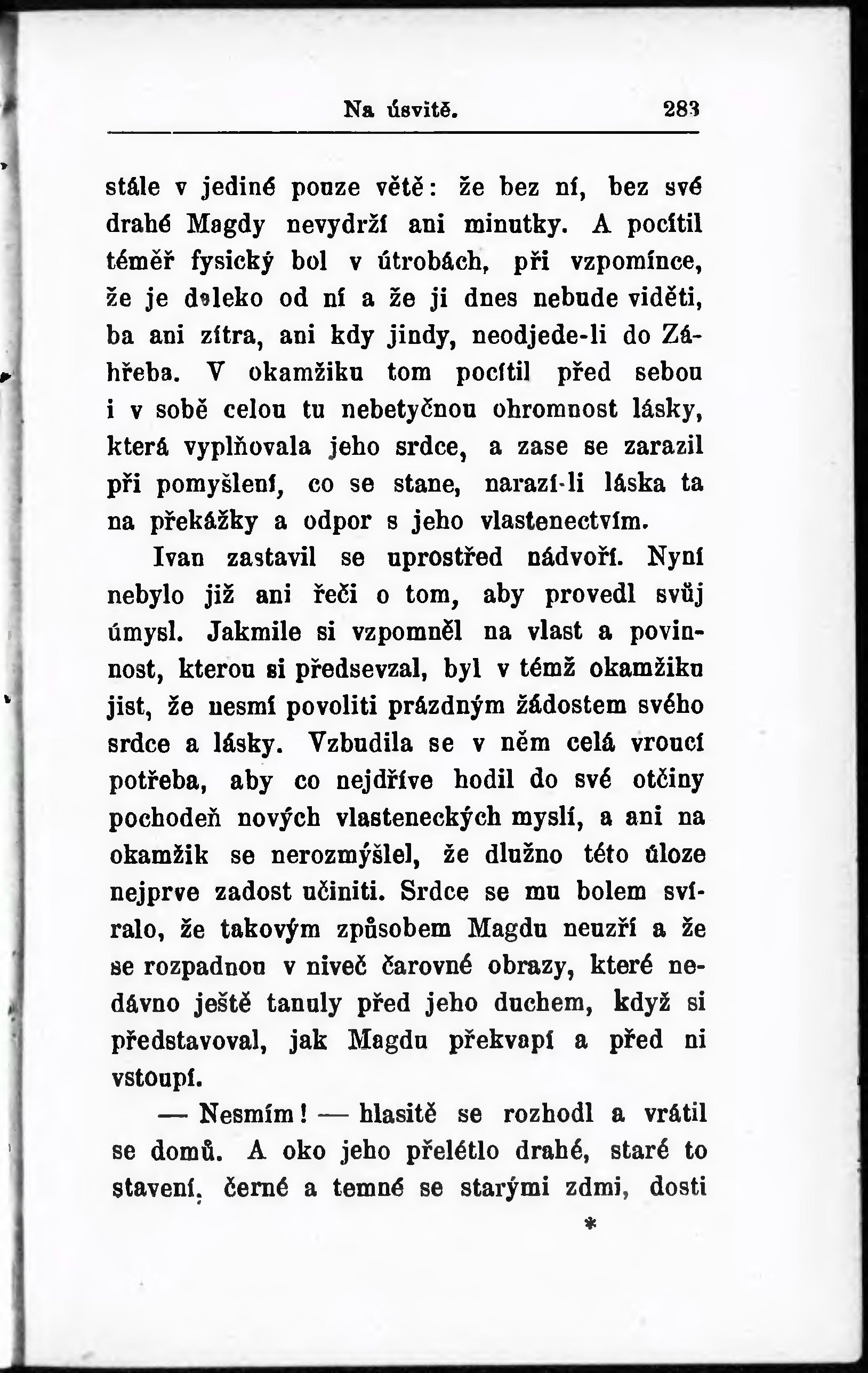 Na úsvitě. 283

stále v jediné pouze větě: že bez ní, bez své drahé Magdy nevydrží ani minutky. A pocítil téměř fysický bol v útrobách, při vzpomínce, že je daleko od ní a že ji dnes nebude viděti, ba ani zítra, ani kdy jindy, neodjede-li do Záhřeba. V okamžiku tom pocítil před sebou i v sobě celou tu nebetyčnou ohromnost lásky, která vyplňovala jeho srdce, a zase se zarazil při pomyšlení, co se stane, narazí-li láska ta na překážky a odpor s jeho vlastenectvím.

Ivan zastavil se uprostřed nádvoří. Nyní nebylo již ani řeči o tom, aby provedl svůj úmysl. Jakmile si vzpomněl na vlast a povinnost, kterou si předsevzal, byl v témž okamžiku jist, že nesmí povoliti prázdným žádostem svého srdce a lásky. Vzbudila se v něm celá vroucí potřeba, aby co nejdříve hodil do své otčiny pochodeň nových vlasteneckých myslí, a ani na okamžik se nerozmýšlel, že dlužno této úloze nejprve zadost učiniti. Srdce se mu bolem svíralo, že takovým způsobem Magdu neuzří a že se rozpadnou v niveč čarovné obrazy, které nedávno ještě tanuly před jeho duchem, když si představoval, jak Magdu překvapí a před ni vstoupí.

— Nesmím! — hlasitě se rozhodl a vrátil se domů. A oko jeho přelétlo drahé, staré to stavení, černé a temné se starými zdmi, dosti

*